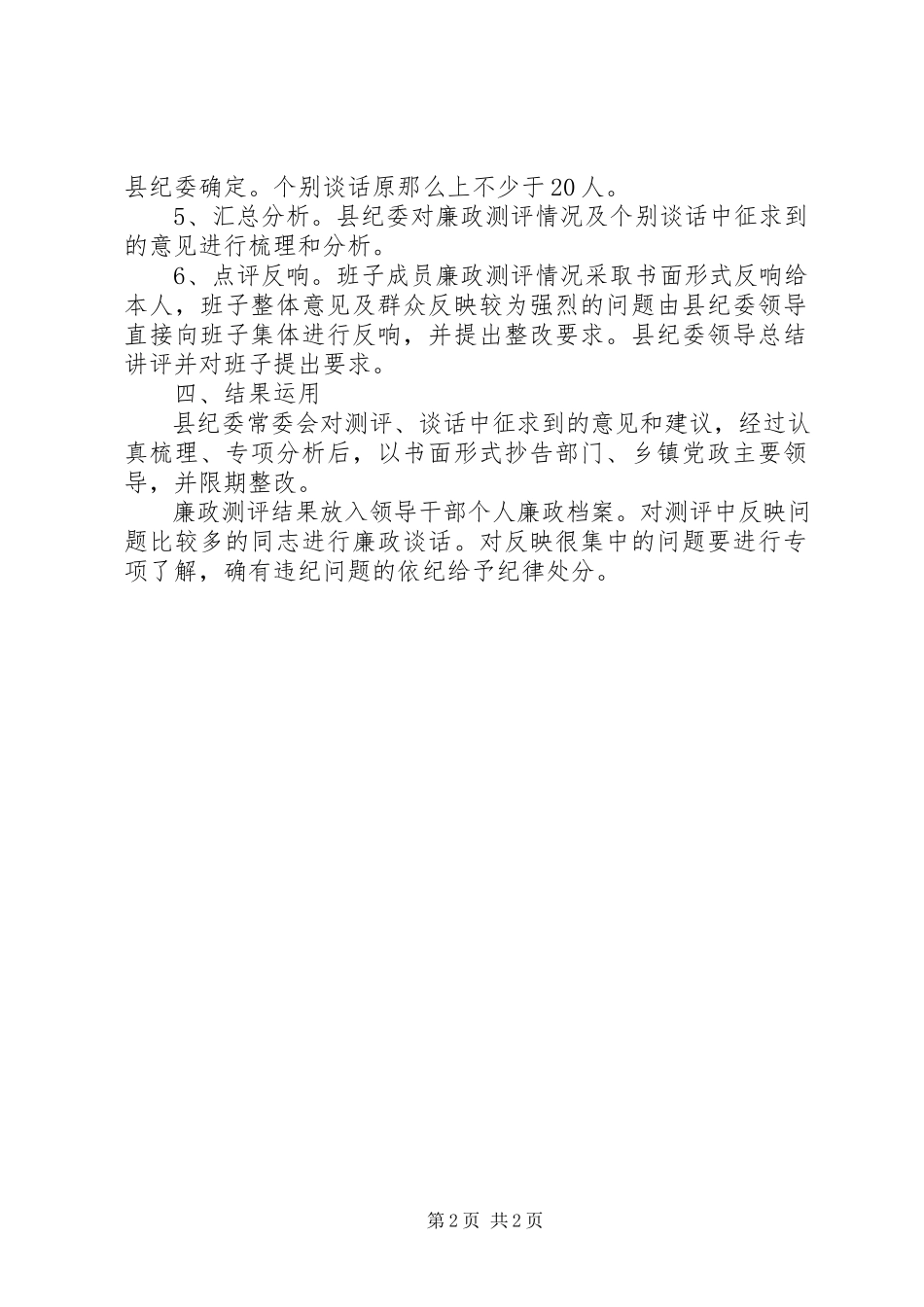 县纪委确定。个别谈话原那么上不少于20人。

5、汇总分析。县纪委对廉政测评情况及个别谈话中征求到的意见进行梳理和分析。

6、点评反响。班子成员廉政测评情况采取书面形式反响给本人，班子整体意见及群众反映较为强烈的问题由县纪委领导直接向班子集体进行反响，并提出整改要求。县纪委领导总结讲评并对班子提出要求。

四、结果运用

县纪委常委会对测评、谈话中征求到的意见和建议，经过认真梳理、专项分析后，以书面形式抄告部门、乡镇党政主要领导，并限期整改。

廉政测评结果放入领导干部个人廉政档案。对测评中反映问题比较多的同志进行廉政谈话。对反映很集中的问题要进行专项了解，确有违纪问题的依纪给予纪律处分。

第2页 共2页